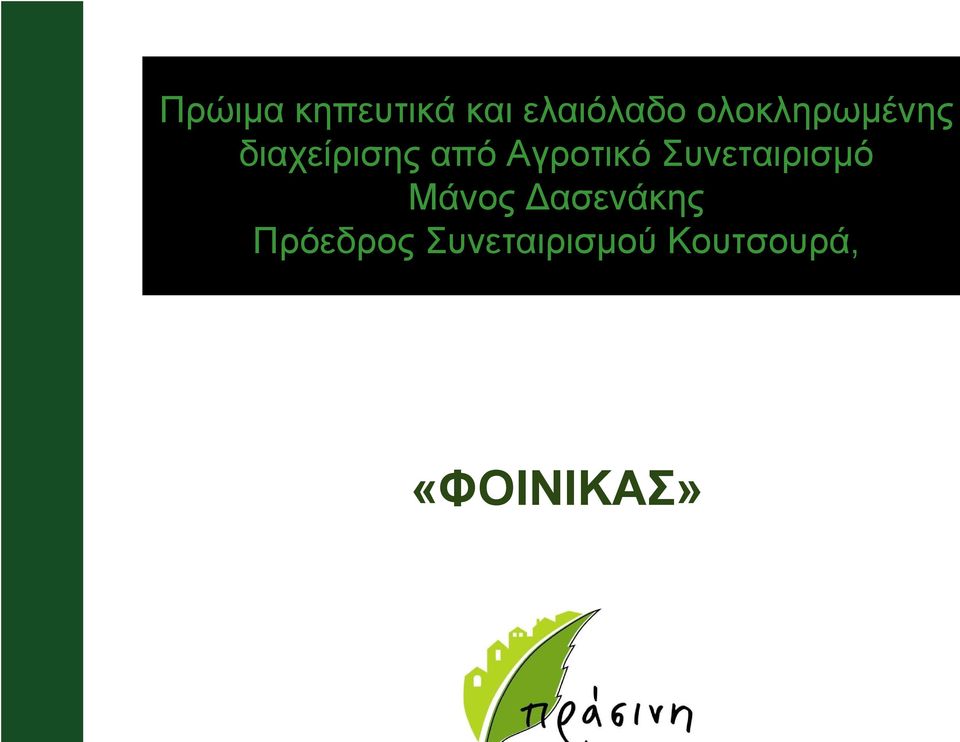 Πρώιμα κηπευτικά και ελαιόλαδο ολοκληρωμένης διαχείρισης από Αγροτικό Συνεταιρισμό
Μάνος Δασενάκης
Πρόεδρος Συνεταιρισμού Κουτσουρά,

«ΦΟΙΝΙΚΑΣ»

πράσινη